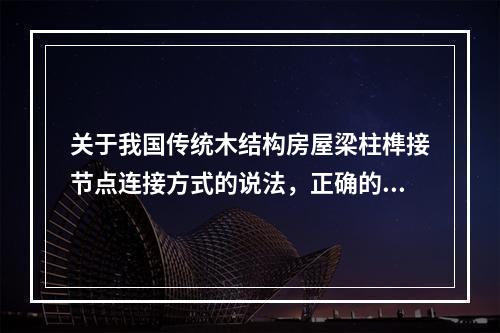 关于我国传统木结构房屋梁柱榫接节点连接方式的说法，正确的...